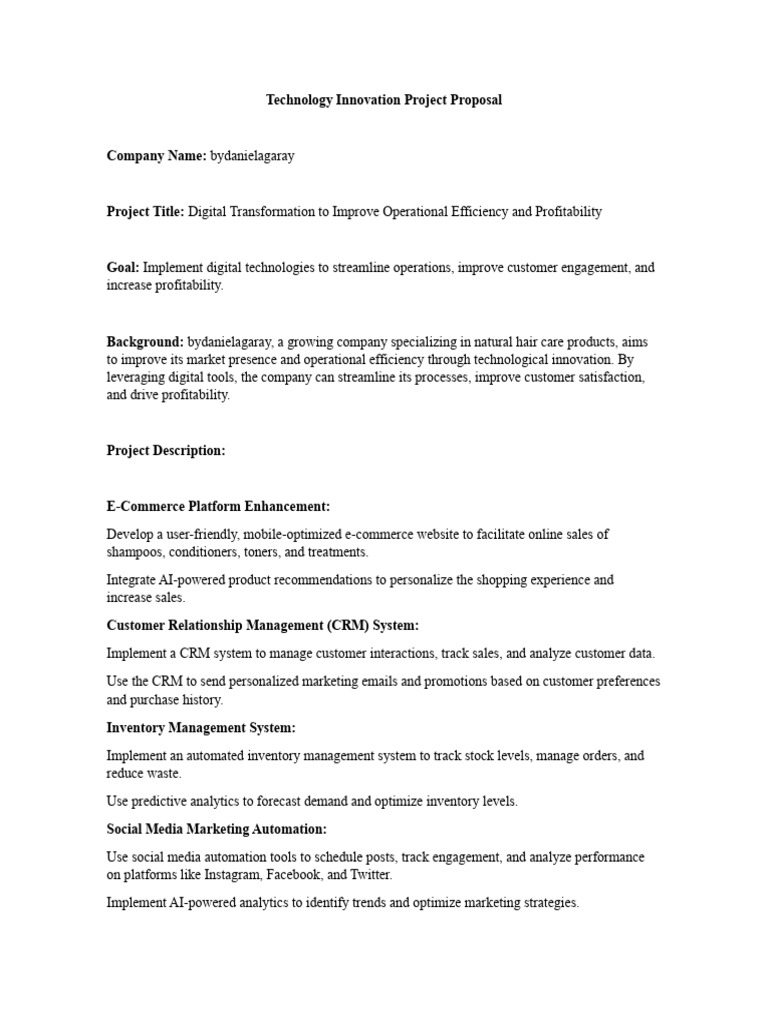 Technology Innovation Project Proposal

Company Name: bydanielagaray

Project Title: Digital Transformation to Improve Operational Efficiency and Profitability

Goal: Implement digital technologies to streamline operations, improve customer engagement, and increase profitability.

Background: bydanielagaray, a growing company specializing in natural hair care products, aims to improve its market presence and operational efficiency through technological innovation. By leveraging digital tools, the company can streamline its processes, improve customer satisfaction, and drive profitability.

Project Description:

E-Commerce Platform Enhancement:

Develop a user-friendly, mobile-optimized e-commerce website to facilitate online sales of shampoos, conditioners, toners, and treatments.

Integrate AI-powered product recommendations to personalize the shopping experience and increase sales.

Customer Relationship Management (CRM) System:

Implement a CRM system to manage customer interactions, track sales, and analyze customer data.

Use the CRM to send personalized marketing emails and promotions based on customer preferences and purchase history.

Inventory Management System:

Implement an automated inventory management system to track stock levels, manage orders, and reduce waste.

Use predictive analytics to forecast demand and optimize inventory levels.

Social Media Marketing Automation:

Use social media automation tools to schedule posts, track engagement, and analyze performance on platforms like Instagram, Facebook, and Twitter.

Implement AI-powered analytics to identify trends and optimize marketing strategies.